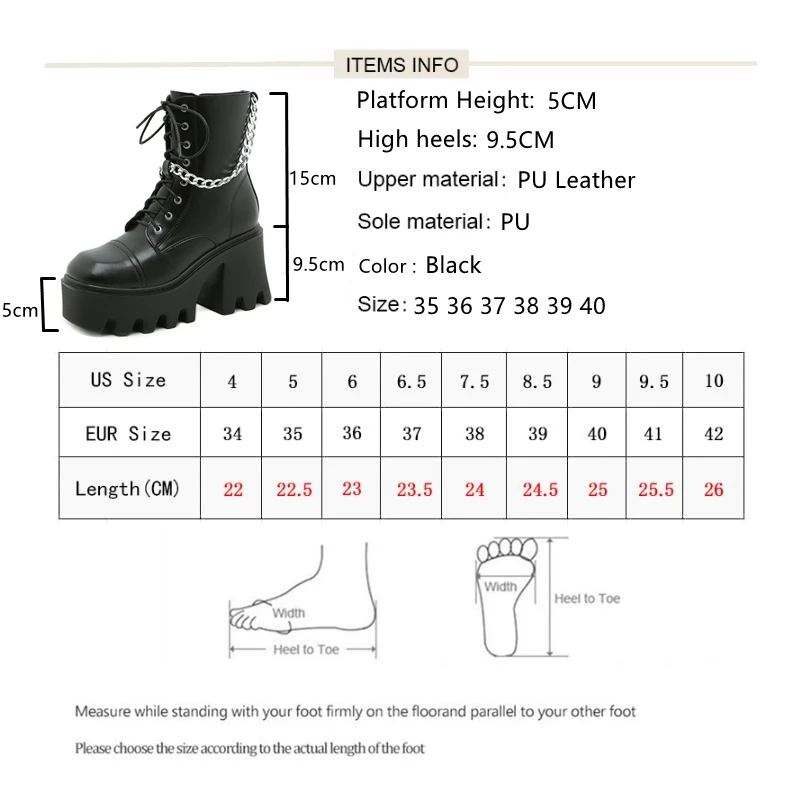 ITEMS INFO

15cm
9.5cm
5cm

Platform Height: 5CM
High heels: 9.5CM
Upper material: PU Leather
Sole material: PU
Color: Black
Size: 35 36 37 38 39 40

| US Size | 4 | 5 | 6 | 6.5 | 7.5 | 8.5 | 9 | 9.5 | 10 |
|---|---|---|---|---|---|---|---|---|---|
| EUR Size | 34 | 35 | 36 | 37 | 38 | 39 | 40 | 41 | 42 |
| Length(CM) | 22 | 22.5 | 23 | 23.5 | 24 | 24.5 | 25 | 25.5 | 26 |

Width
Heel to Toe
Width
Heel to Toe

Measure while standing with your foot firmly on the floorand parallel to your other foot

Please choose the size according to the actual length of the foot